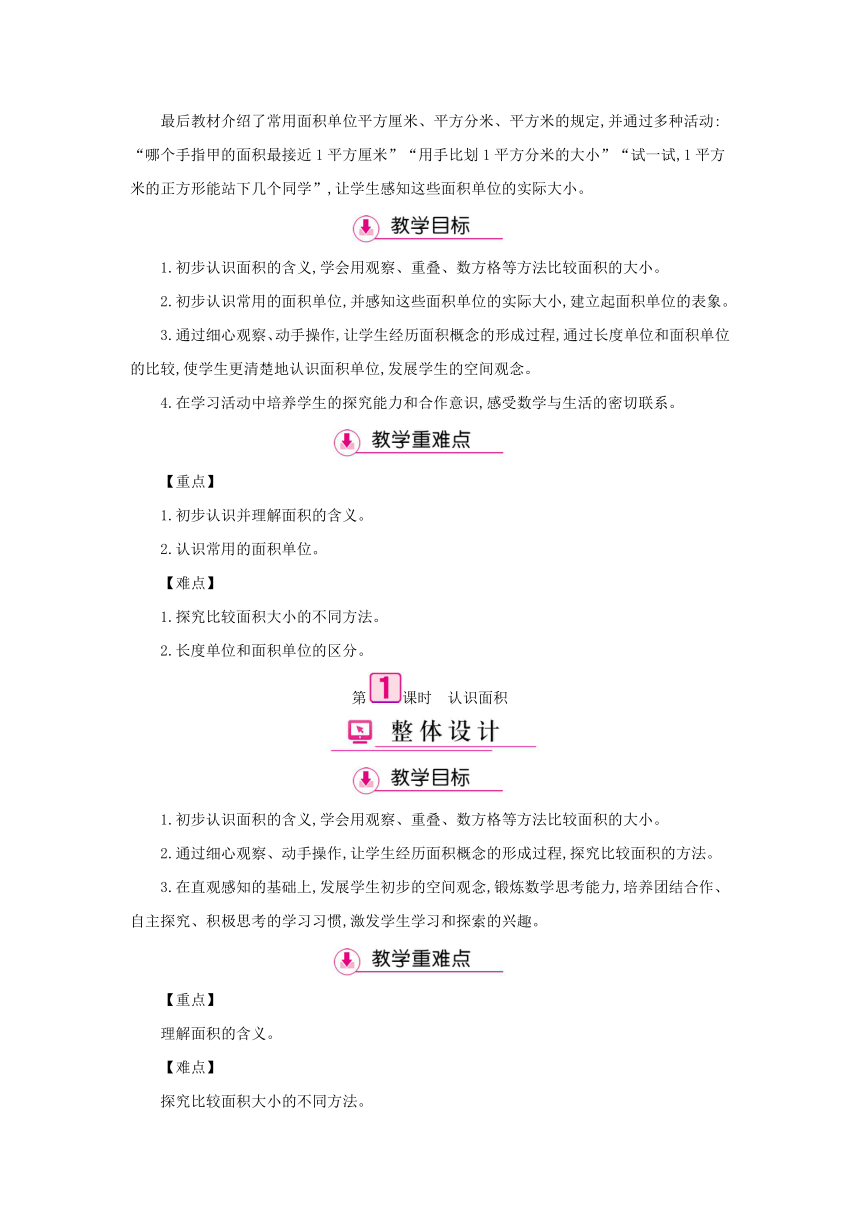 最后教材介绍了常用面积单位平方厘米、平方分米、平方米的规定,并通过多种活动:“哪个手指甲的面积最接近1平方厘米”“用手比划1平方分米的大小”“试一试,1平方米的正方形能站下几个同学”,让学生感知这些面积单位的实际大小。

教学目标

1.初步认识面积的含义,学会用观察、重叠、数方格等方法比较面积的大小。

2.初步认识常用的面积单位,并感知这些面积单位的实际大小,建立起面积单位的表象。

3.通过细心观察、动手操作,让学生经历面积概念的形成过程,通过长度单位和面积单位的比较,使学生更清楚地认识面积单位,发展学生的空间观念。

4.在学习活动中培养学生的探究能力和合作意识,感受数学与生活的密切联系。

教学重难点

【重点】

1.初步认识并理解面积的含义。

2.认识常用的面积单位。

【难点】

1.探究比较面积大小的不同方法。

2.长度单位和面积单位的区分。

第1课时　认识面积

整体设计

教学目标

1.初步认识面积的含义,学会用观察、重叠、数方格等方法比较面积的大小。

2.通过细心观察、动手操作,让学生经历面积概念的形成过程,探究比较面积的方法。

3.在直观感知的基础上,发展学生初步的空间观念,锻炼数学思考能力,培养团结合作、自主探究、积极思考的学习习惯,激发学生学习和探索的兴趣。

教学重难点

【重点】

理解面积的含义。

【难点】

探究比较面积大小的不同方法。